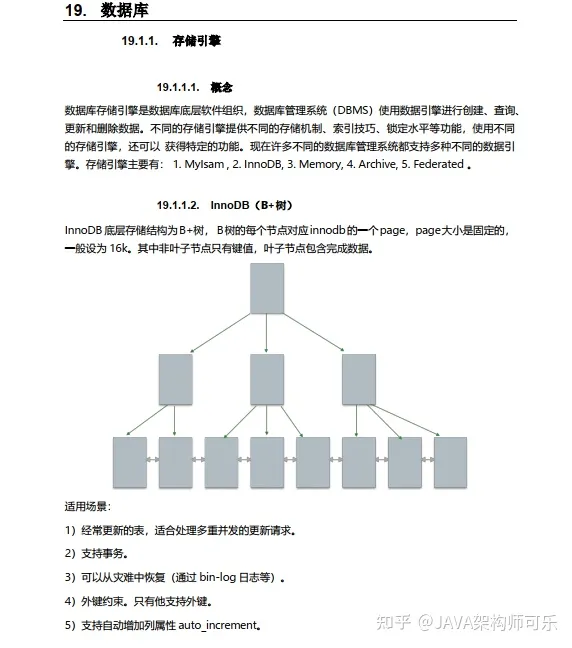 19. 数据库

19.1.1. 存储引擎

19.1.1.1. 概念

数据库存储引擎是数据库底层软件组织，数据库管理系统（DBMS）使用数据引擎进行创建、查询、更新和删除数据。不同的存储引擎提供不同的存储机制、索引技巧、锁定水平等功能，使用不同的存储引擎，还可以 获得特定的功能。现在许多不同的数据库管理系统都支持多种不同的数据引擎。存储引擎主要有： 1. MyIsam , 2. InnoDB, 3. Memory, 4. Archive, 5. Federated 。

19.1.1.2. InnoDB（B+树）

InnoDB 底层存储结构为B+树， B树的每个节点对应innodb的一个page，page大小是固定的，一般设为 16k。其中非叶子节点只有键值，叶子节点包含完成数据。

适用场景：

1）经常更新的表，适合处理多重并发的更新请求。

2）支持事务。

3）可以从灾难中恢复（通过 bin-log 日志等）。

4）外键约束。只有他支持外键。

5）支持自动增加列属性 auto_increment。

知乎 @JAVA架构师可乐